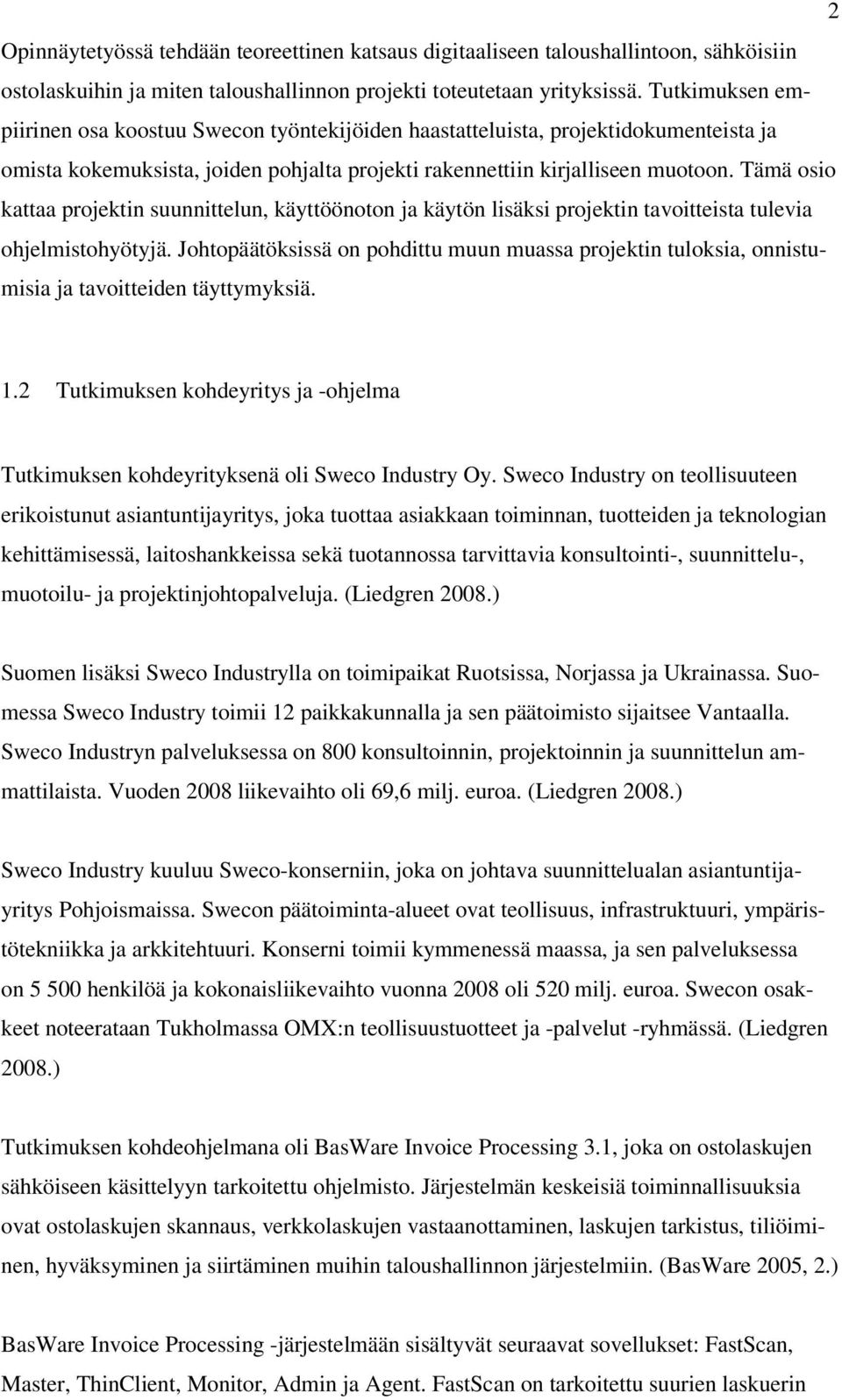 2

Opinnäytetyössä tehdään teoreettinen katsaus digitaaliseen taloushallintoon, sähköisiin ostolaskuihin ja miten taloushallinnon projekti toteutetaan yrityksissä. Tutkimuksen empiirinen osa koostuu Swecon työntekijöiden haastatteluista, projektidokumenteista ja omista kokemuksista, joiden pohjalta projekti rakennettiin kirjalliseen muotoon. Tämä osio kattaa projektin suunnittelun, käyttöönoton ja käytön lisäksi projektin tavoitteista tulevia ohjelmistohyötyjä. Johtopäätöksissä on pohdittu muun muassa projektin tuloksia, onnistumisia ja tavoitteiden täyttymyksiä.

1.2 Tutkimuksen kohdeyritys ja -ohjelma

Tutkimuksen kohdeyrityksenä oli Sweco Industry Oy. Sweco Industry on teollisuuteen erikoistunut asiantuntijayritys, joka tuottaa asiakkaan toiminnan, tuotteiden ja teknologian kehittämisessä, laitoshankkeissa sekä tuotannossa tarvittavia konsultointi-, suunnittelu-, muotoilu- ja projektinjohtopalveluja. (Liedgren 2008.)

Suomen lisäksi Sweco Industrylla on toimipaikat Ruotsissa, Norjassa ja Ukrainassa. Suomessa Sweco Industry toimii 12 paikkakunnalla ja sen päätoimisto sijaitsee Vantaalla. Sweco Industryn palveluksessa on 800 konsultoinnin, projektoinnin ja suunnittelun ammattilaista. Vuoden 2008 liikevaihto oli 69,6 milj. euroa. (Liedgren 2008.)

Sweco Industry kuuluu Sweco-konserniin, joka on johtava suunnittelualan asiantuntijayritys Pohjoismaissa. Swecon päätoiminta-alueet ovat teollisuus, infrastruktuuri, ympäristötekniikka ja arkkitehtuuri. Konserni toimii kymmenessä maassa, ja sen palveluksessa on 5 500 henkilöä ja kokonaisliikevaihto vuonna 2008 oli 520 milj. euroa. Swecon osakkeet noteerataan Tukholmassa OMX:n teollisuustuotteet ja -palvelut -ryhmässä. (Liedgren 2008.)

Tutkimuksen kohdeohjelmana oli BasWare Invoice Processing 3.1, joka on ostolaskujen sähköiseen käsittelyyn tarkoitettu ohjelmisto. Järjestelmän keskeisiä toiminnallisuuksia ovat ostolaskujen skannaus, verkkolaskujen vastaanottaminen, laskujen tarkistus, tiliöiminen, hyväksyminen ja siirtäminen muihin taloushallinnon järjestelmiin. (BasWare 2005, 2.)

BasWare Invoice Processing -järjestelmään sisältyvät seuraavat sovellukset: FastScan, Master, ThinClient, Monitor, Admin ja Agent. FastScan on tarkoitettu suurien laskuerin